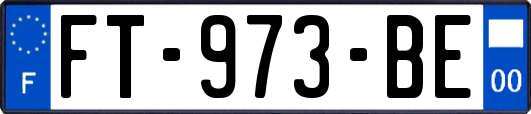 F
FT-973-BE
00